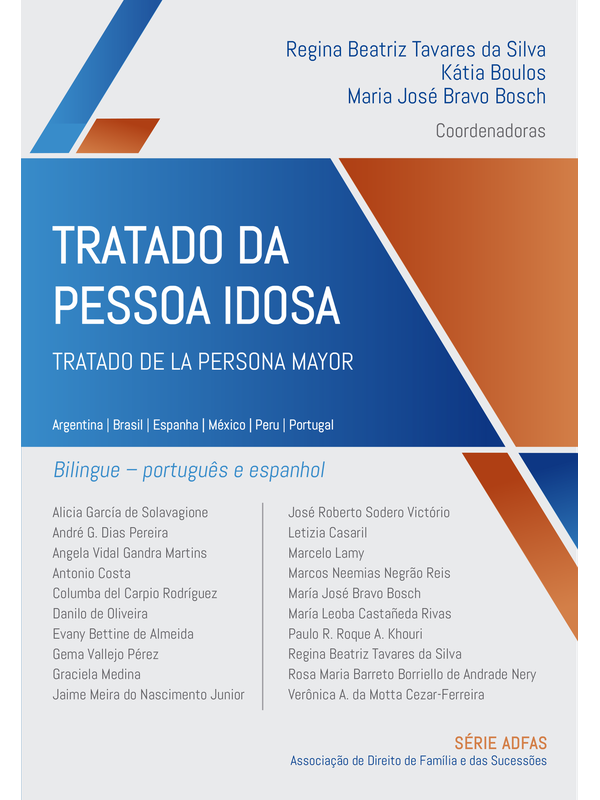 Regina Beatriz Tavares da Silva
Kátia Boulos
Maria José Bravo Bosch
Coordenadoras

TRATADO DA PESSOA IDOSA

TRATADO DE LA PERSONA MAYOR

Argentina | Brasil | Espanha | México | Peru | Portugal

Bilingue – português e espanhol

Alicia García de Solavagione
André G. Dias Pereira
Angela Vidal Gandra Martins
Antonio Costa
Columba del Carpio Rodríguez
Danilo de Oliveira
Evany Bettine de Almeida
Gema Vallejo Pérez
Graciela Medina
Jaime Meira do Nascimento Junior

José Roberto Sodero Victório
Letizia Casaril
Marcelo Lamy
Marcos Neemias Negrão Reis
María José Bravo Bosch
María Leoba Castañeda Rivas
Paulo R. Roque A. Khouri
Regina Beatriz Tavares da Silva
Rosa Maria Barreto Borriello de Andrade Nery
Verônica A. da Motta Cezar-Ferreira

SÉRIE ADFAS
Associação de Direito de Família e das Sucessões